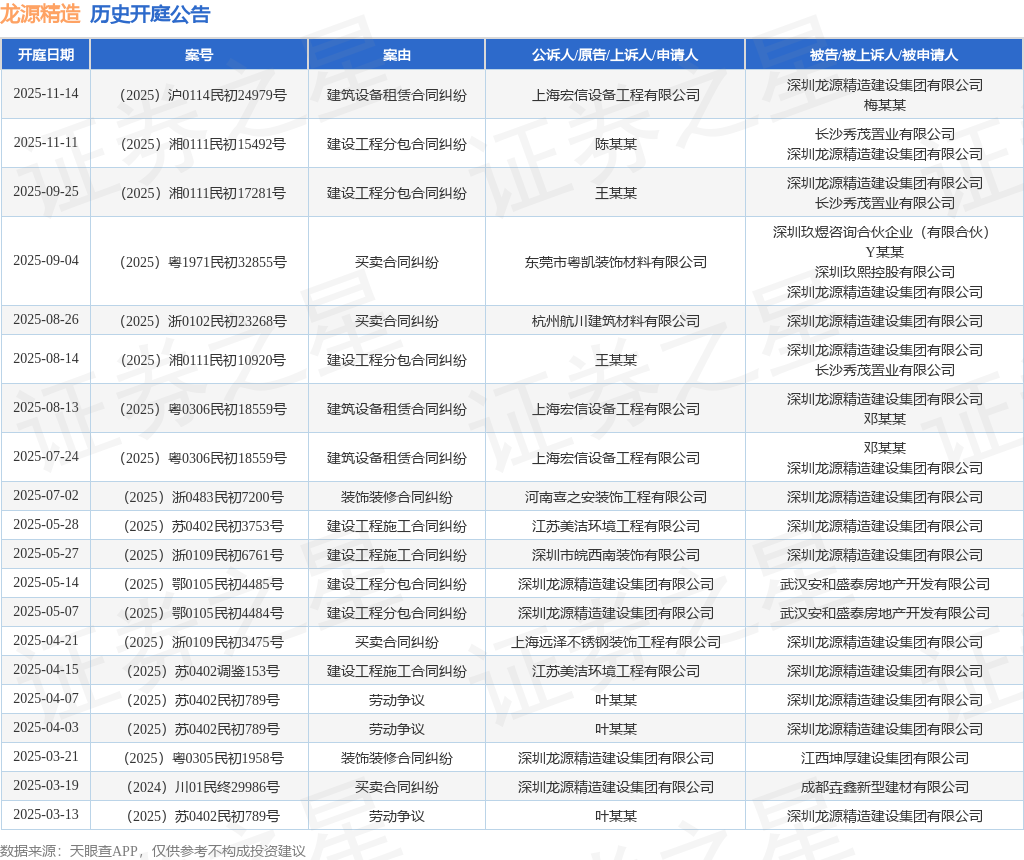 龙源精造 历史开庭公告

| 开庭日期 | 案号 | 案由 | 公诉人/原告/上诉人/申请人 | 被告/被上诉人/被申请人 |
|---|---|---|---|---|
| 2025-11-14 | （2025）沪0114民初24979号 | 建筑设备租赁合同纠纷 | 上海宏信设备工程有限公司 | 深圳龙源精造建设集团有限公司 梅某某 |
| 2025-11-11 | （2025）湘0111民初15492号 | 建设工程分包合同纠纷 | 陈某某 | 长沙秀茂置业有限公司 深圳龙源精造建设集团有限公司 |
| 2025-09-25 | （2025）湘0111民初17281号 | 建设工程分包合同纠纷 | 王某某 | 深圳龙源精造建设集团有限公司 长沙秀茂置业有限公司 |
| 2025-09-04 | （2025）粤1971民初32855号 | 买卖合同纠纷 | 东莞市粤凯装饰材料有限公司 | 深圳玖煜咨询合伙企业（有限合伙） Y某某 深圳玖熙控股有限公司 深圳龙源精造建设集团有限公司 |
| 2025-08-26 | （2025）浙0102民初23268号 | 买卖合同纠纷 | 杭州航川建筑材料有限公司 | 深圳龙源精造建设集团有限公司 |
| 2025-08-14 | （2025）湘0111民初10920号 | 建设工程分包合同纠纷 | 王某某 | 深圳龙源精造建设集团有限公司 长沙秀茂置业有限公司 |
| 2025-08-13 | （2025）粤0306民初18559号 | 建筑设备租赁合同纠纷 | 上海宏信设备工程有限公司 | 深圳龙源精造建设集团有限公司 邓某某 |
| 2025-07-24 | （2025）粤0306民初18559号 | 建筑设备租赁合同纠纷 | 上海宏信设备工程有限公司 | 邓某某 深圳龙源精造建设集团有限公司 |
| 2025-07-02 | （2025）浙0483民初7200号 | 装饰装修合同纠纷 | 河南喜之安装饰工程有限公司 | 深圳龙源精造建设集团有限公司 |
| 2025-05-28 | （2025）苏0402民初3753号 | 建设工程施工合同纠纷 | 江苏美洁环境工程有限公司 | 深圳龙源精造建设集团有限公司 |
| 2025-05-27 | （2025）浙0109民初6761号 | 建设工程施工合同纠纷 | 深圳市皖西南装饰有限公司 | 深圳龙源精造建设集团有限公司 |
| 2025-05-14 | （2025）鄂0105民初4485号 | 建设工程分包合同纠纷 | 深圳龙源精造建设集团有限公司 | 武汉安和盛泰房地产开发有限公司 |
| 2025-05-07 | （2025）鄂0105民初4484号 | 建设工程分包合同纠纷 | 深圳龙源精造建设集团有限公司 | 武汉安和盛泰房地产开发有限公司 |
| 2025-04-21 | （2025）浙0109民初3475号 | 买卖合同纠纷 | 上海远泽不锈钢装饰工程有限公司 | 深圳龙源精造建设集团有限公司 |
| 2025-04-15 | （2025）苏0402调鉴153号 | 建设工程施工合同纠纷 | 江苏美洁环境工程有限公司 | 深圳龙源精造建设集团有限公司 |
| 2025-04-07 | （2025）苏0402民初789号 | 劳动争议 | 叶某某 | 深圳龙源精造建设集团有限公司 |
| 2025-04-03 | （2025）苏0402民初789号 | 劳动争议 | 叶某某 | 深圳龙源精造建设集团有限公司 |
| 2025-03-21 | （2025）粤0305民初1958号 | 装饰装修合同纠纷 | 深圳龙源精造建设集团有限公司 | 江西坤厚建设集团有限公司 |
| 2025-03-19 | （2024）川01民终29986号 | 买卖合同纠纷 | 深圳龙源精造建设集团有限公司 | 成都垚鑫新型建材有限公司 |
| 2025-03-13 | （2025）苏0402民初789号 | 劳动争议 | 叶某某 | 深圳龙源精造建设集团有限公司 |

数据来源：天眼查APP，仅供参考不构成投资建议